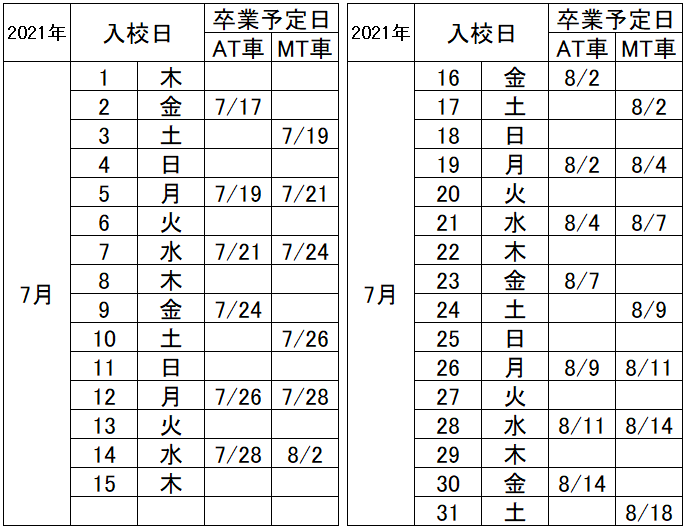 | 2021年 | 入校日 | | 卒業予定日 AT車 | 卒業予定日 MT車 |
|---|---|---|---|---|
| 7月 | 1 | 木 | | |
| | 2 | 金 | 7/17 | |
| | 3 | 土 | | 7/19 |
| | 4 | 日 | | |
| | 5 | 月 | 7/19 | 7/21 |
| | 6 | 火 | | |
| | 7 | 水 | 7/21 | 7/24 |
| | 8 | 木 | | |
| | 9 | 金 | 7/24 | |
| | 10 | 土 | | 7/26 |
| | 11 | 日 | | |
| | 12 | 月 | 7/26 | 7/28 |
| | 13 | 火 | | |
| | 14 | 水 | 7/28 | 8/2 |
| | 15 | 木 | | |
| | | | | |

| 2021年 | 入校日 | | 卒業予定日 AT車 | 卒業予定日 MT車 |
|---|---|---|---|---|
| 7月 | 16 | 金 | 8/2 | |
| | 17 | 土 | | 8/2 |
| | 18 | 日 | | |
| | 19 | 月 | 8/2 | 8/4 |
| | 20 | 火 | | |
| | 21 | 水 | 8/4 | 8/7 |
| | 22 | 木 | | |
| | 23 | 金 | 8/7 | |
| | 24 | 土 | | 8/9 |
| | 25 | 日 | | |
| | 26 | 月 | 8/9 | 8/11 |
| | 27 | 火 | | |
| | 28 | 水 | 8/11 | 8/14 |
| | 29 | 木 | | |
| | 30 | 金 | 8/14 | |
| | 31 | 土 | | 8/18 |